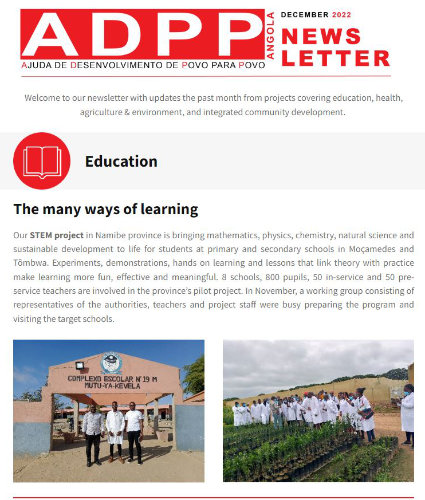 ADPP
ANGOLA
AJUDA DE DESENVOLVIMENTO DE POVO PARA POVO

DECEMBER 2022
NEWS
LETTER

Welcome to our newsletter with updates the past month from projects covering education, health, agriculture & environment, and integrated community development.

Education

The many ways of learning

Our STEM project in Namibe province is bringing mathematics, physics, chemistry, natural science and sustainable development to life for students at primary and secondary schools in Moçamedes and Tômbwa. Experiments, demonstrations, hands on learning and lessons that link theory with practice make learning more fun, effective and meaningful. 8 schools, 800 pupils, 50 in-service and 50 pre-service teachers are involved in the province's pilot project. In November, a working group consisting of representatives of the authorities, teachers and project staff were busy preparing the program and visiting the target schools.

COMPLEXO ESCOLAR Nº 19 M
MUTU-YA-KEVELA